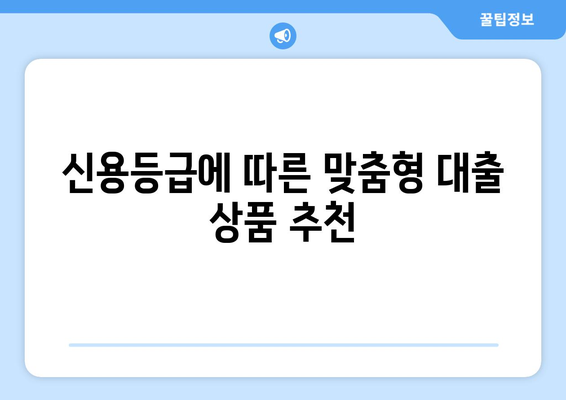 꿀팁정보

신용등급에 따른 맞춤형 대출 상품 추천